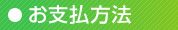 ● お支払方法